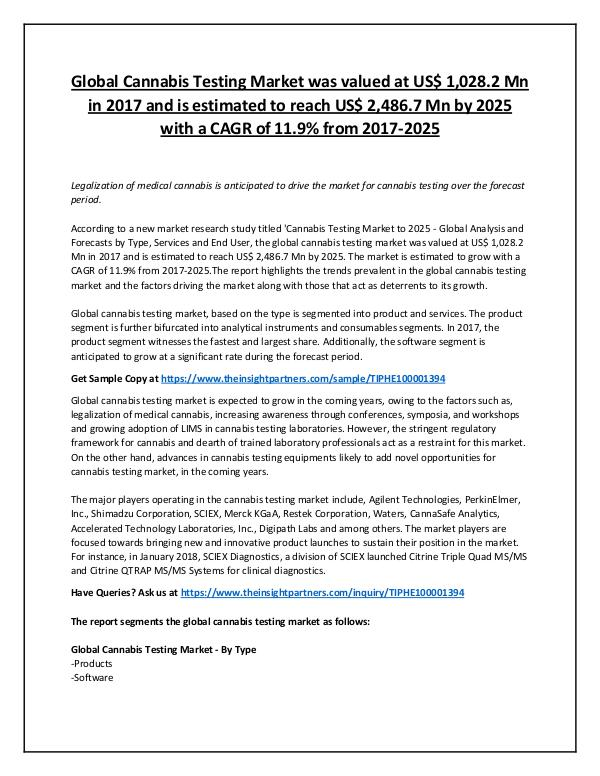 Global Cannabis Testing Market was valued at US$ 1,028.2 Mn in 2017 and is estimated to reach US$ 2,486.7 Mn by 2025 with a CAGR of 11.9% from 2017-2025

Legalization of medical cannabis is anticipated to drive the market for cannabis testing over the forecast period.

According to a new market research study titled 'Cannabis Testing Market to 2025 - Global Analysis and Forecasts by Type, Services and End User, the global cannabis testing market was valued at US$ 1,028.2 Mn in 2017 and is estimated to reach US$ 2,486.7 Mn by 2025. The market is estimated to grow with a CAGR of 11.9% from 2017-2025.The report highlights the trends prevalent in the global cannabis testing market and the factors driving the market along with those that act as deterrents to its growth.

Global cannabis testing market, based on the type is segmented into product and services. The product segment is further bifurcated into analytical instruments and consumables segments. In 2017, the product segment witnesses the fastest and largest share. Additionally, the software segment is anticipated to grow at a significant rate during the forecast period.

Get Sample Copy at https://www.theinsightpartners.com/sample/TIPHE100001394

Global cannabis testing market is expected to grow in the coming years, owing to the factors such as, legalization of medical cannabis, increasing awareness through conferences, symposia, and workshops and growing adoption of LIMS in cannabis testing laboratories. However, the stringent regulatory framework for cannabis and dearth of trained laboratory professionals act as a restraint for this market. On the other hand, advances in cannabis testing equipments likely to add novel opportunities for cannabis testing market, in the coming years.

The major players operating in the cannabis testing market include, Agilent Technologies, PerkinElmer, Inc., Shimadzu Corporation, SCIEX, Merck KGaA, Restek Corporation, Waters, CannaSafe Analytics, Accelerated Technology Laboratories, Inc., Digipath Labs and among others. The market players are focused towards bringing new and innovative product launches to sustain their position in the market. For instance, in January 2018, SCIEX Diagnostics, a division of SCIEX launched Citrine Triple Quad MS/MS and Citrine QTRAP MS/MS Systems for clinical diagnostics.

Have Queries? Ask us at https://www.theinsightpartners.com/inquiry/TIPHE100001394

The report segments the global cannabis testing market as follows:

Global Cannabis Testing Market - By Type
-Products
-Software